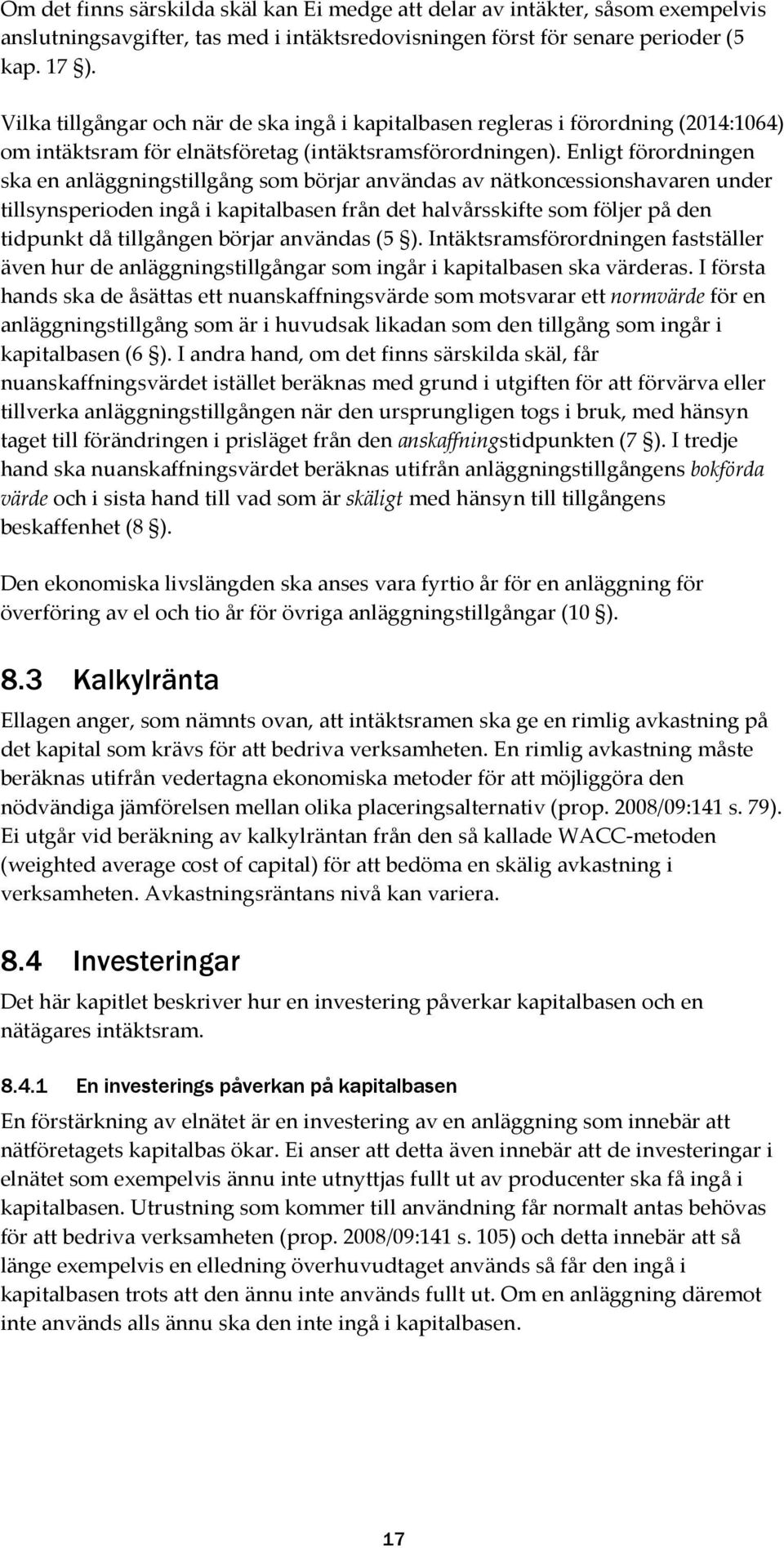 Om det finns särskilda skäl kan Ei medge att delar av intäkter, såsom exempelvis anslutningsavgifter, tas med i intäktsredovisningen först för senare perioder (5 kap. 17 §).

Vilka tillgångar och när de ska ingå i kapitalbasen regleras i förordning (2014:1064) om intäktsram för elnätsföretag (intäktsramsförordningen). Enligt förordningen ska en anläggningstillgång som börjar användas av nätkoncessionshavaren under tillsynsperioden ingå i kapitalbasen från det halvårsskifte som följer på den tidpunkt då tillgången börjar användas (5 §). Intäktsramsförordningen fastställer även hur de anläggningstillgångar som ingår i kapitalbasen ska värderas. I första hands ska de åsättas ett nuanskaffningsvärde som motsvarar ett normvärde för en anläggningstillgång som är i huvudsak likadan som den tillgång som ingår i kapitalbasen (6 §). I andra hand, om det finns särskilda skäl, får nuanskaffningsvärdet istället beräknas med grund i utgiften för att förvärva eller tillverka anläggningstillgången när den ursprungligen togs i bruk, med hänsyn taget till förändringen i prisläget från den anskaffningstidpunkten (7 §). I tredje hand ska nuanskaffningsvärdet beräknas utifrån anläggningstillgångens bokförda värde och i sista hand till vad som är skäligt med hänsyn till tillgångens beskaffenhet (8 §).

Den ekonomiska livslängden ska anses vara fyrtio år för en anläggning för överföring av el och tio år för övriga anläggningstillgångar (10 §).

8.3 Kalkylränta

Ellagen anger, som nämnts ovan, att intäktsramen ska ge en rimlig avkastning på det kapital som krävs för att bedriva verksamheten. En rimlig avkastning måste beräknas utifrån vedertagna ekonomiska metoder för att möjliggöra den nödvändiga jämförelsen mellan olika placeringsalternativ (prop. 2008/09:141 s. 79). Ei utgår vid beräkning av kalkylräntan från den så kallade WACC-metoden (weighted average cost of capital) för att bedöma en skälig avkastning i verksamheten. Avkastningsräntans nivå kan variera.

8.4 Investeringar

Det här kapitlet beskriver hur en investering påverkar kapitalbasen och en nätägares intäktsram.

8.4.1 En investerings påverkan på kapitalbasen

En förstärkning av elnätet är en investering av en anläggning som innebär att nätföretagets kapitalbas ökar. Ei anser att detta även innebär att de investeringar i elnätet som exempelvis ännu inte utnyttjas fullt ut av producenter ska få ingå i kapitalbasen. Utrustning som kommer till användning får normalt antas behövas för att bedriva verksamheten (prop. 2008/09:141 s. 105) och detta innebär att så länge exempelvis en elledning överhuvudtaget används så får den ingå i kapitalbasen trots att den ännu inte används fullt ut. Om en anläggning däremot inte används alls ännu ska den inte ingå i kapitalbasen.

17